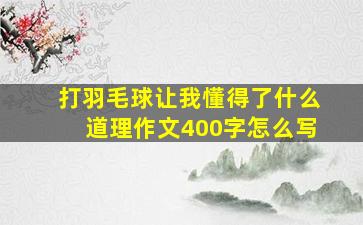 打羽毛球让我懂得了什么道理作文400字怎么写